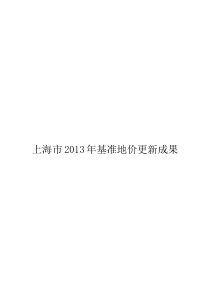 上海市 2013 年基准地价更新成果